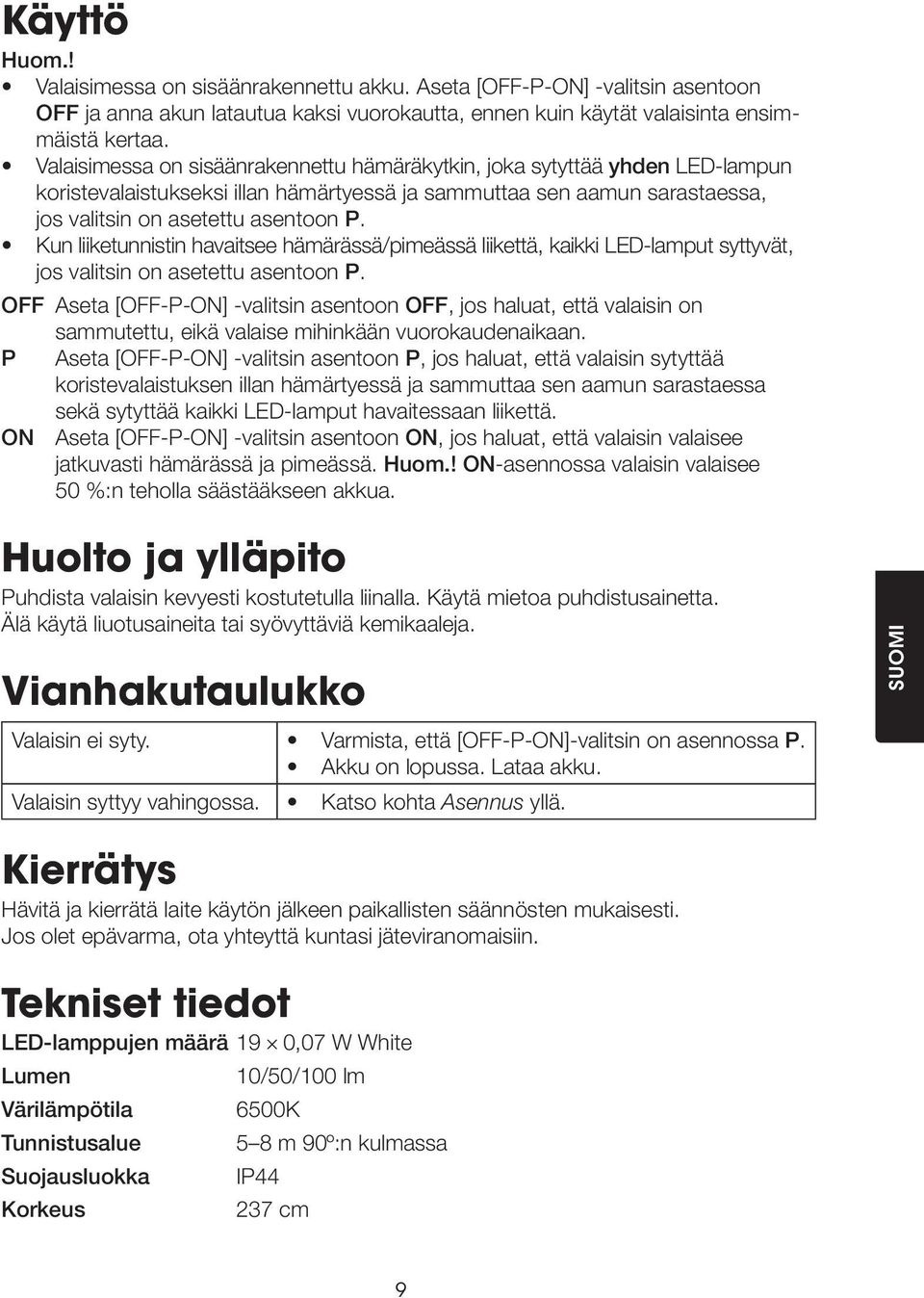 Käyttö

Huom.!

• Valaisimessa on sisäänrakennettu akku. Aseta [OFF-P-ON] -valitsin asentoon OFF ja anna akun latautua kaksi vuorokautta, ennen kuin käytät valaisinta ensimmäistä kertaa.
• Valaisimessa on sisäänrakennettu hämäräkytkin, joka sytyttää yhden LED-lampun koristevalaistukseksi illan hämärtyessä ja sammuttaa sen aamun sarastaessa, jos valitsin on asetettu asentoon P.
• Kun liiketunnistin havaitsee hämärässä/pimeässä liikettä, kaikki LED-lamput syttyvät, jos valitsin on asetettu asentoon P.

OFF Aseta [OFF-P-ON] -valitsin asentoon OFF, jos haluat, että valaisin on sammutettu, eikä valaise mihinkään vuorokaudenaikaan.

P Aseta [OFF-P-ON] -valitsin asentoon P, jos haluat, että valaisin sytyttää koristevalaistuksen illan hämärtyessä ja sammuttaa sen aamun sarastaessa sekä sytyttää kaikki LED-lamput havaitessaan liikettä.

ON Aseta [OFF-P-ON] -valitsin asentoon ON, jos haluat, että valaisin valaisee jatkuvasti hämärässä ja pimeässä. Huom.! ON-asennossa valaisin valaisee 50 %:n teholla säästääkseen akkua.

Huolto ja ylläpito

Puhdista valaisin kevyesti kostutetulla liinalla. Käytä mietoa puhdistusainetta. Älä käytä liuotusaineita tai syövyttäviä kemikaaleja.

SUOMI

Vianhakutaulukko

| Valaisin ei syty. | • Varmista, että [OFF-P-ON]-valitsin on asennossa P. • Akku on lopussa. Lataa akku. |
|---|---|
| Valaisin syttyy vahingossa. | • Katso kohta Asennus yllä. |

Kierrätys

Hävitä ja kierrätä laite käytön jälkeen paikallisten säännösten mukaisesti. Jos olet epävarma, ota yhteyttä kuntasi jäteviranomaisiin.

Tekniset tiedot

| LED-lamppujen määrä | 19 × 0,07 W White |
|---|---|
| Lumen | 10/50/100 lm |
| Värilämpötila | 6500K |
| Tunnistusalue | 5–8 m 90º:n kulmassa |
| Suojausluokka | IP44 |
| Korkeus | 237 cm |

9